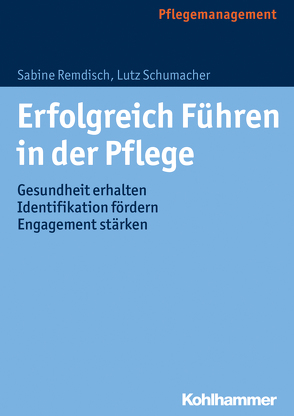 Pflegemanagement

Sabine Remdisch, Lutz Schumacher

Erfolgreich Führen in der Pflege

Gesundheit erhalten
Identifikation fördern
Engagement stärken

Kohlhammer